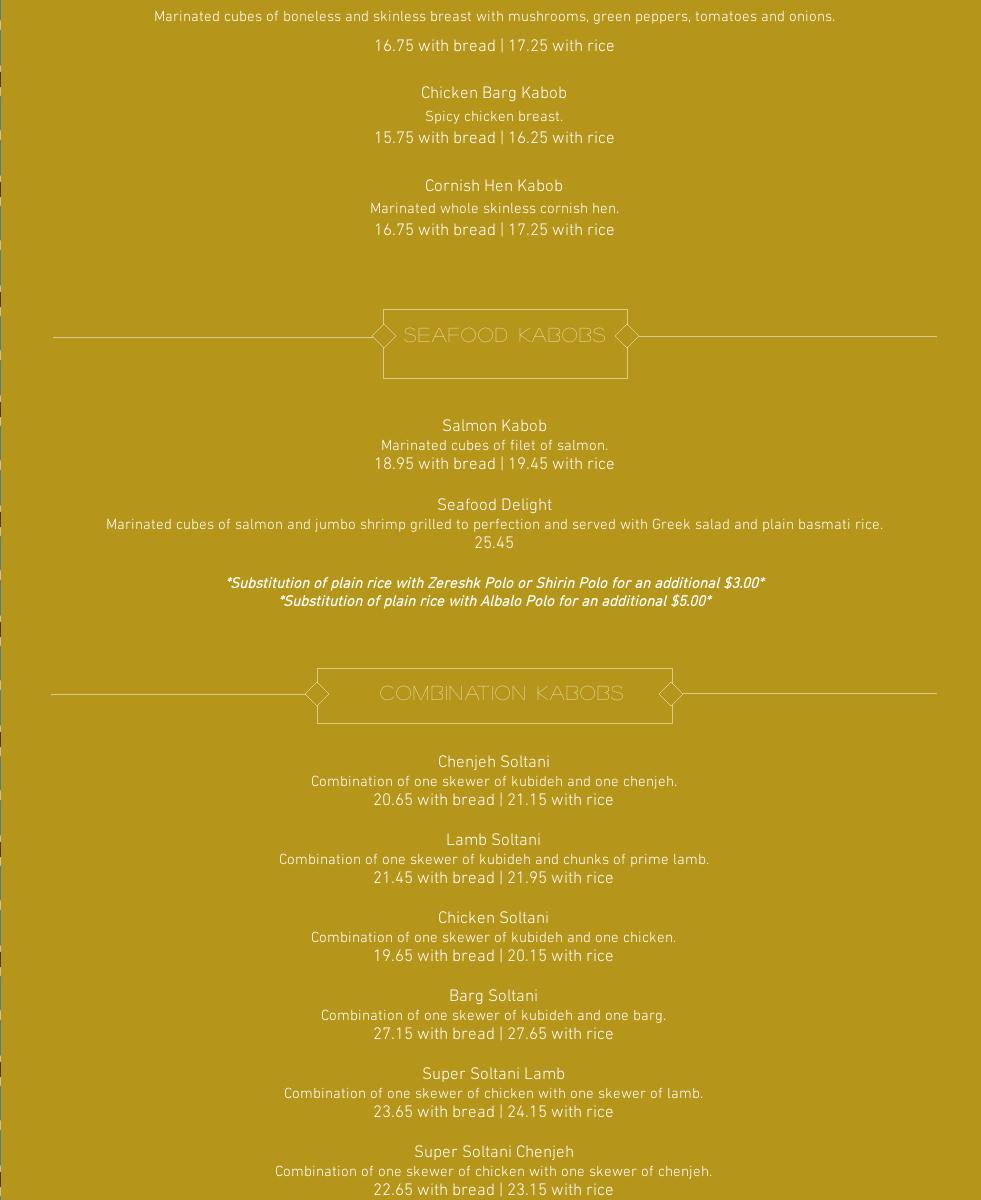 Marinated cubes of boneless and skinless breast with mushrooms, green peppers, tomatoes and onions.
16.75 with bread | 17.25 with rice

Chicken Barg Kabob
Spicy chicken breast.
15.75 with bread | 16.25 with rice

Cornish Hen Kabob
Marinated whole skinless cornish hen.
16.75 with bread | 17.25 with rice

SEAFOOD KABOBS

Salmon Kabob
Marinated cubes of filet of salmon.
18.95 with bread | 19.45 with rice

Seafood Delight
Marinated cubes of salmon and jumbo shrimp grilled to perfection and served with Greek salad and plain basmati rice.
25.45

*Substitution of plain rice with Zereshk Polo or Shirin Polo for an additional $3.00*
*Substitution of plain rice with Albalo Polo for an additional $5.00*

COMBINATION KABOBS

Chenjeh Soltani
Combination of one skewer of kubideh and one chenjeh.
20.65 with bread | 21.15 with rice

Lamb Soltani
Combination of one skewer of kubideh and chunks of prime lamb.
21.45 with bread | 21.95 with rice

Chicken Soltani
Combination of one skewer of kubideh and one chicken.
19.65 with bread | 20.15 with rice

Barg Soltani
Combination of one skewer of kubideh and one barg.
27.15 with bread | 27.65 with rice

Super Soltani Lamb
Combination of one skewer of chicken with one skewer of lamb.
23.65 with bread | 24.15 with rice

Super Soltani Chenjeh
Combination of one skewer of chicken with one skewer of chenjeh.
22.65 with bread | 23.15 with rice